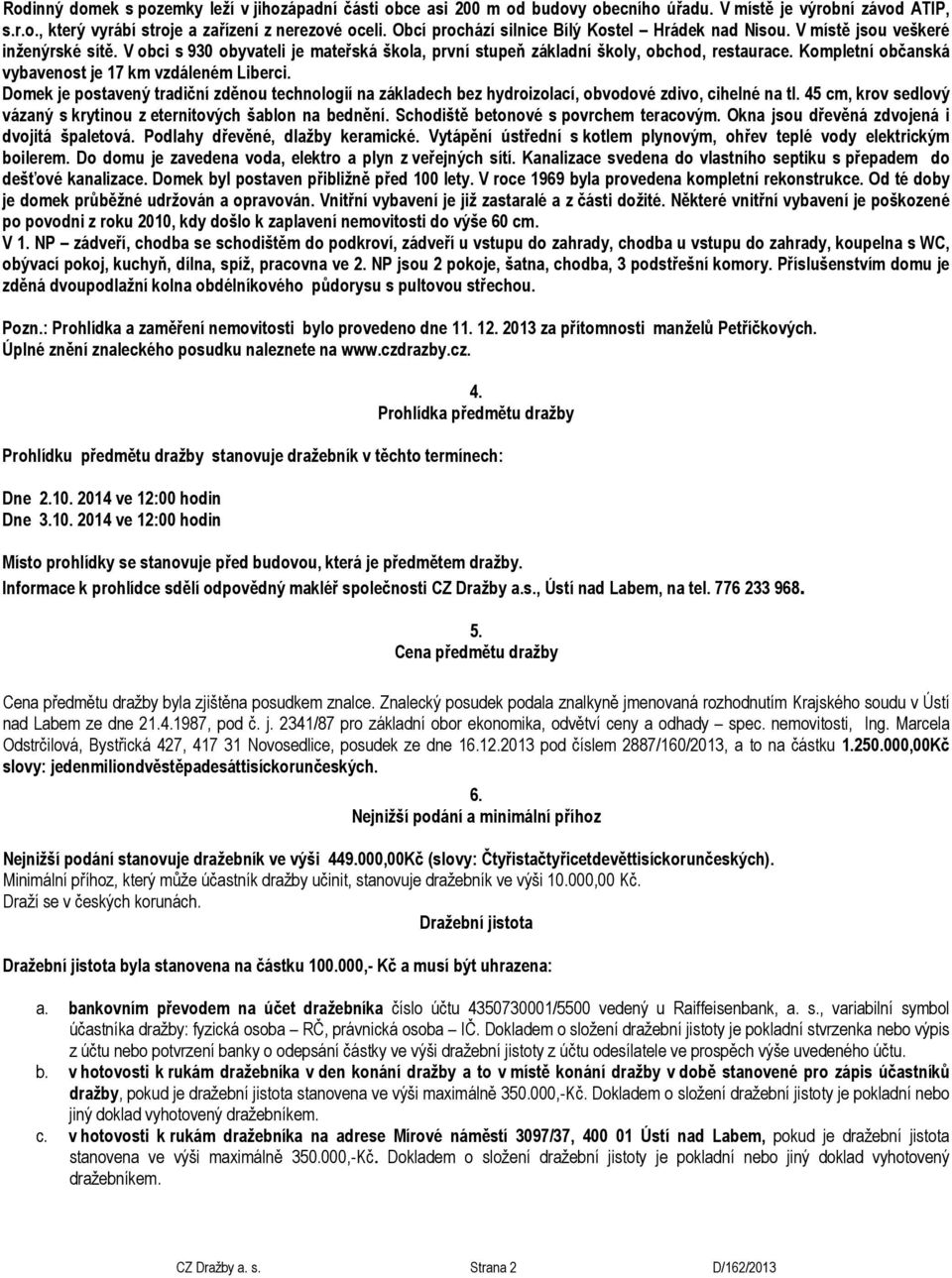 Rodinný domek s pozemky leží v jihozápadní části obce asi 200 m od budovy obecního úřadu. V místě je výrobní závod ATIP, s.r.o., který vyrábí stroje a zařízení z nerezové oceli. Obcí prochází silnice Bílý Kostel – Hrádek nad Nisou. V místě jsou veškeré inženýrské sítě. V obci s 930 obyvateli je mateřská škola, první stupeň základní školy, obchod, restaurace. Kompletní občanská vybavenost je 17 km vzdáleném Liberci.
Domek je postavený tradiční zděnou technologií na základech bez hydroizolací, obvodové zdivo, cihelné na tl. 45 cm, krov sedlový vázaný s krytinou z eternitových šablon na bednění. Schodiště betonové s povrchem teracovým. Okna jsou dřevěná zdvojená i dvojitá špaletová. Podlahy dřevěné, dlažby keramické. Vytápění ústřední s kotlem plynovým, ohřev teplé vody elektrickým boilerem. Do domu je zavedena voda, elektro a plyn z veřejných sítí. Kanalizace svedena do vlastního septiku s přepadem do dešťové kanalizace. Domek byl postaven přibližně před 100 lety. V roce 1969 byla provedena kompletní rekonstrukce. Od té doby je domek průběžně udržován a opravován. Vnitřní vybavení je již zastaralé a z části dožité. Některé vnitřní vybavení je poškozené po povodni z roku 2010, kdy došlo k zaplavení nemovitosti do výše 60 cm.
V 1. NP – zádveří, chodba se schodištěm do podkroví, zádveří u vstupu do zahrady, chodba u vstupu do zahrady, koupelna s WC, obývací pokoj, kuchyň, dílna, spíž, pracovna ve 2. NP jsou 2 pokoje, šatna, chodba, 3 podstřešní komory. Příslušenstvím domu je zděná dvoupodlažní kolna obdélníkového půdorysu s pultovou střechou.

Pozn.: Prohlídka a zaměření nemovitosti bylo provedeno dne 11. 12. 2013 za přítomnosti manželů Petříčkových.
Úplné znění znaleckého posudku naleznete na www.czdrazby.cz.

4.
Prohlídka předmětu dražby

Prohlídku předmětu dražby stanovuje dražebník v těchto termínech:

Dne 2.10. 2014 ve 12:00 hodin
Dne 3.10. 2014 ve 12:00 hodin

Místo prohlídky se stanovuje před budovou, která je předmětem dražby.
Informace k prohlídce sdělí odpovědný makléř společnosti CZ Dražby a.s., Ústí nad Labem, na tel. 776 233 968.

5.
Cena předmětu dražby

Cena předmětu dražby byla zjištěna posudkem znalce. Znalecký posudek podala znalkyně jmenovaná rozhodnutím Krajského soudu v Ústí nad Labem ze dne 21.4.1987, pod č. j. 2341/87 pro základní obor ekonomika, odvětví ceny a odhady – spec. nemovitosti, Ing. Marcela Odstrčilová, Bystřická 427, 417 31 Novosedlice, posudek ze dne 16.12.2013 pod číslem 2887/160/2013, a to na částku 1.250.000,00Kč slovy: jedenmiliondvěstěpadesáttisíckorunčeských.

6.
Nejnižší podání a minimální příhoz

Nejnižší podání stanovuje dražebník ve výši 449.000,00Kč (slovy: Čtyřistačtyřicetdevěttisíckorunčeských).
Minimální příhoz, který může účastník dražby učinit, stanovuje dražebník ve výši 10.000,00 Kč.
Draží se v českých korunách.

Dražební jistota

Dražební jistota byla stanovena na částku 100.000,- Kč a musí být uhrazena:

a. bankovním převodem na účet dražebníka číslo účtu 4350730001/5500 vedený u Raiffeisenbank, a. s., variabilní symbol účastníka dražby: fyzická osoba – RČ, právnická osoba – IČ. Dokladem o složení dražební jistoty je pokladní stvrzenka nebo výpis z účtu nebo potvrzení banky o odepsání částky ve výši dražební jistoty z účtu odesílatele ve prospěch výše uvedeného účtu.
b. v hotovosti k rukám dražebníka v den konání dražby a to v místě konání dražby v době stanovené pro zápis účastníků dražby, pokud je dražební jistota stanovena ve výši maximálně 350.000,-Kč. Dokladem o složení dražební jistoty je pokladní nebo jiný doklad vyhotovený dražebníkem.
c. v hotovosti k rukám dražebníka na adrese Mírové náměstí 3097/37, 400 01 Ústí nad Labem, pokud je dražební jistota stanovena ve výši maximálně 350.000,-Kč. Dokladem o složení dražební jistoty je pokladní nebo jiný doklad vyhotovený dražebníkem.

CZ Dražby a. s. Strana 2 D/162/2013